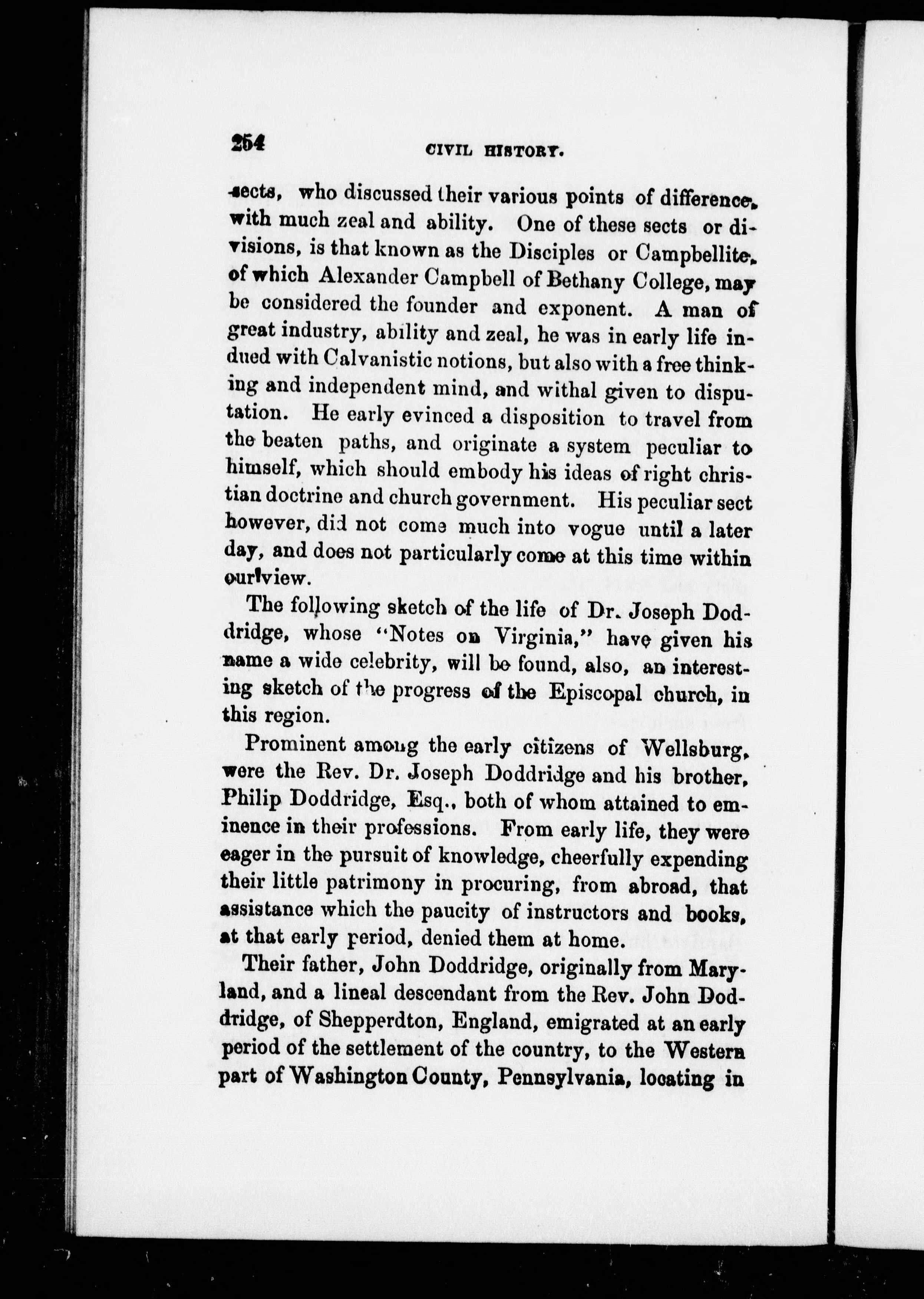 254 CIVIL HISTORY.

sects, who discussed their various points of difference, with much zeal and ability. One of these sects or divisions, is that known as the Disciples or Campbellite, of which Alexander Campbell of Bethany College, may be considered the founder and exponent. A man of great industry, ability and zeal, he was in early life indued with Calvanistic notions, but also with a free thinking and independent mind, and withal given to disputation. He early evinced a disposition to travel from the beaten paths, and originate a system peculiar to himself, which should embody his ideas of right christian doctrine and church government. His peculiar sect however, did not come much into vogue until a later day, and does not particularly come at this time within our view.

The following sketch of the life of Dr. Joseph Doddridge, whose "Notes on Virginia," have given his name a wide celebrity, will be found, also, an interesting sketch of the progress of the Episcopal church, in this region.

Prominent among the early citizens of Wellsburg, were the Rev. Dr. Joseph Doddridge and his brother, Philip Doddridge, Esq., both of whom attained to eminence in their professions. From early life, they were eager in the pursuit of knowledge, cheerfully expending their little patrimony in procuring, from abroad, that assistance which the paucity of instructors and books, at that early period, denied them at home.

Their father, John Doddridge, originally from Maryland, and a lineal descendant from the Rev. John Doddridge, of Shepperdton, England, emigrated at an early period of the settlement of the country, to the Western part of Washington County, Pennsylvania, locating in